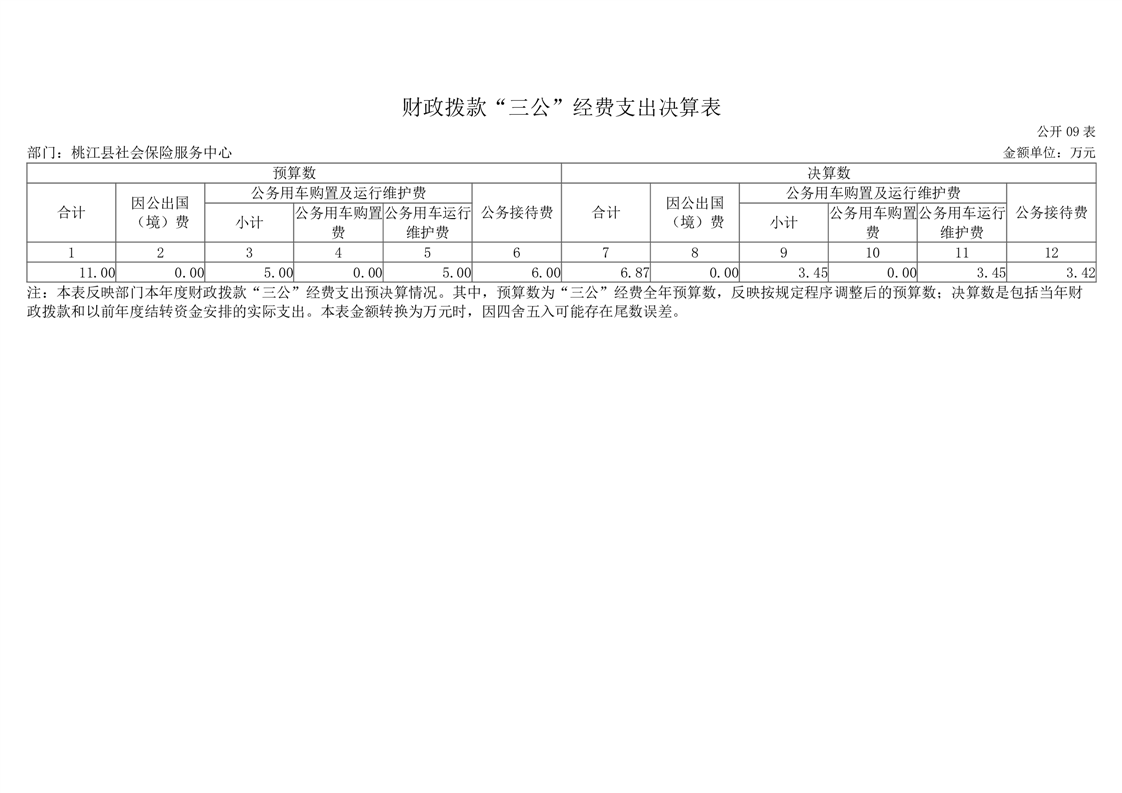 财政拨款“三公”经费支出决算表

公开09表

部门：桃江县社会保险服务中心 金额单位：万元

| 预算数 | | | | | | 决算数 | | | | | |
|---|---|---|---|---|---|---|---|---|---|---|---|
| 合计 | 因公出国（境）费 | 公务用车购置及运行维护费 | | | 公务接待费 | 合计 | 因公出国（境）费 | 公务用车购置及运行维护费 | | | 公务接待费 |
| | | 小计 | 公务用车购置费 | 公务用车运行维护费 | | | | 小计 | 公务用车购置费 | 公务用车运行维护费 | |
| 1 | 2 | 3 | 4 | 5 | 6 | 7 | 8 | 9 | 10 | 11 | 12 |
| 11.00 | 0.00 | 5.00 | 0.00 | 5.00 | 6.00 | 6.87 | 0.00 | 3.45 | 0.00 | 3.45 | 3.42 |

注：本表反映部门本年度财政拨款“三公”经费支出预决算情况。其中，预算数为“三公”经费全年预算数，反映按规定程序调整后的预算数；决算数是包括当年财政拨款和以前年度结转资金安排的实际支出。本表金额转换为万元时，因四舍五入可能存在尾数误差。